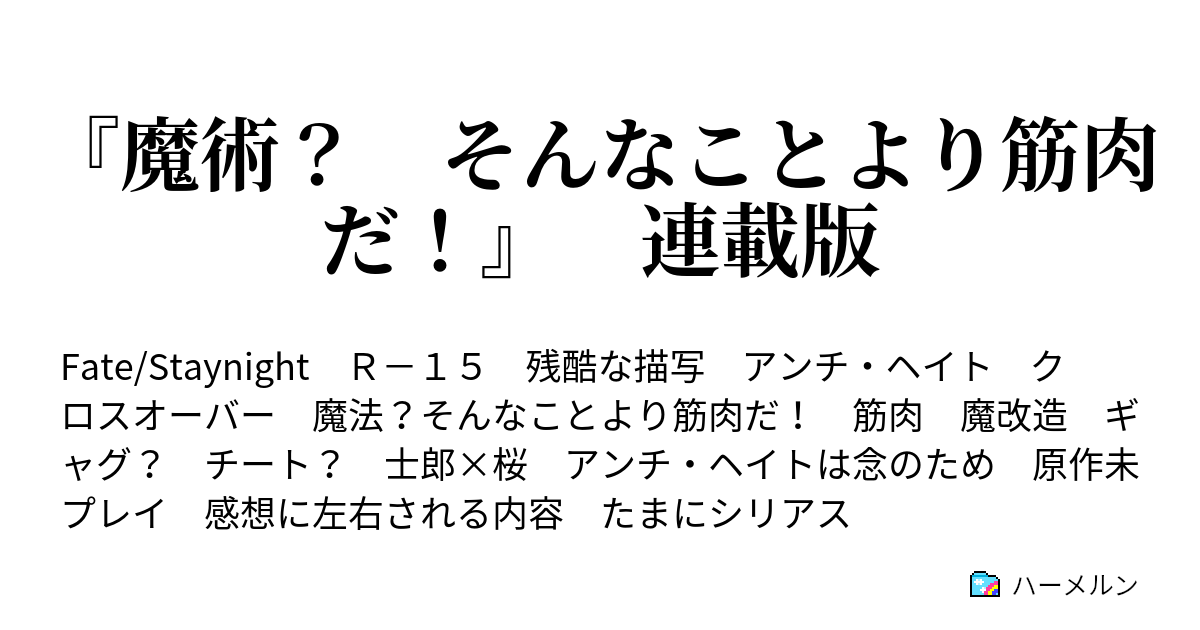 『魔術？　そんなことより筋肉だ！』　連載版

Fate/Staynight　Ｒ－１５　残酷な描写　アンチ・ヘイト　クロスオーバー　魔法？そんなことより筋肉だ！　筋肉　魔改造　ギャグ？　チート？　士郎×桜　アンチ・ヘイトは念のため　原作未プレイ　感想に左右される内容　たまにシリアス

ハーメルン